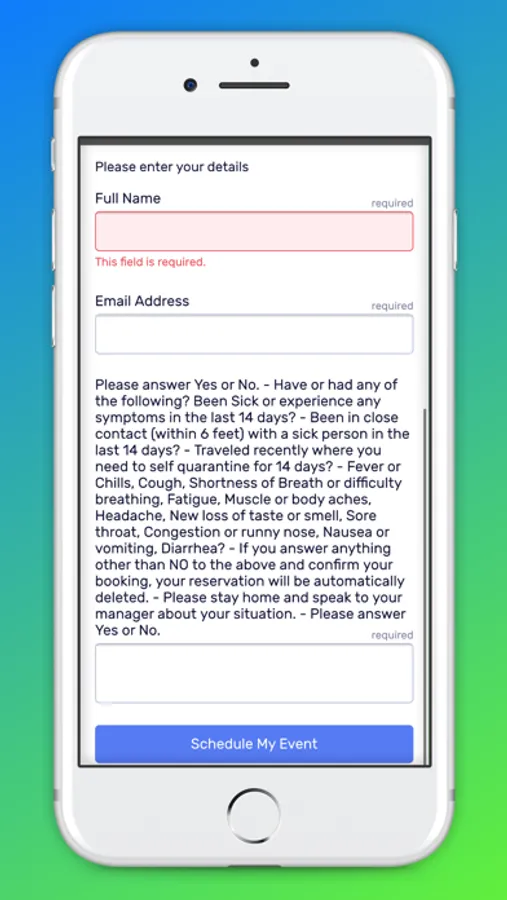 Please enter your details

Full Name

required

This field is required.

Email Address

required

Please answer Yes or No. - Have or had any of the following? Been Sick or experience any symptoms in the last 14 days? - Been in close contact (within 6 feet) with a sick person in the last 14 days? - Traveled recently where you need to self quarantine for 14 days? - Fever or Chills, Cough, Shortness of Breath or difficulty breathing, Fatigue, Muscle or body aches, Headache, New loss of taste or smell, Sore throat, Congestion or runny nose, Nausea or vomiting, Diarrhea? - If you answer anything other than NO to the above and confirm your booking, your reservation will be automatically deleted. - Please stay home and speak to your manager about your situation. - Please answer Yes or No.

required

Schedule My Event